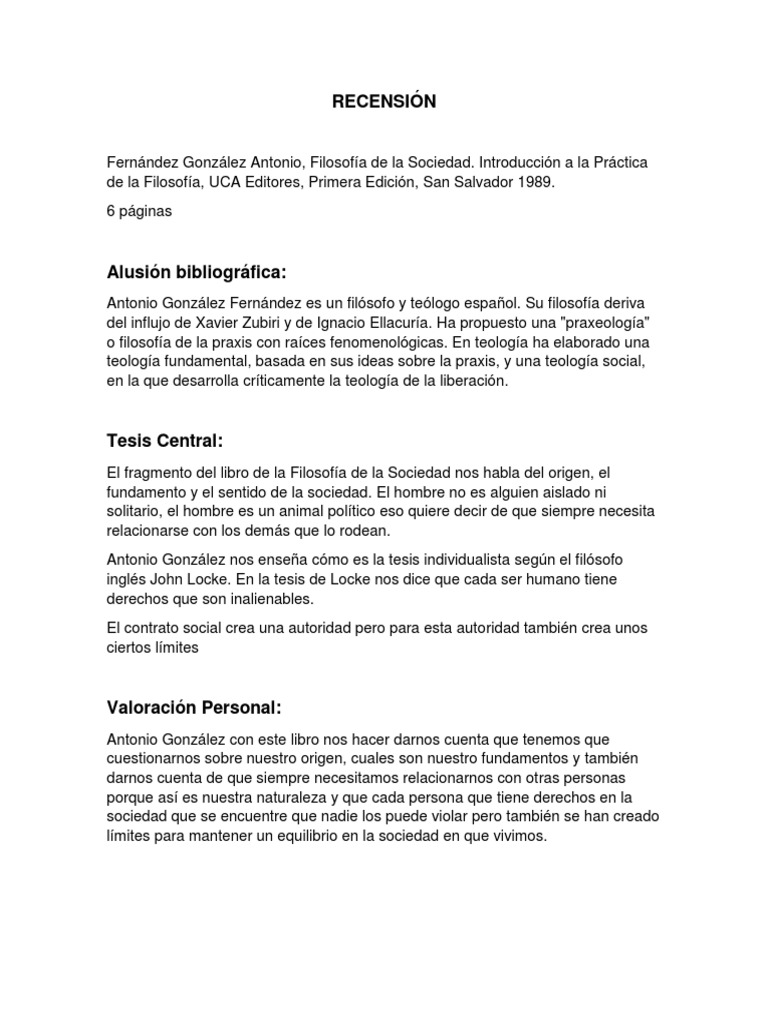 RECENSIÓN

Fernández González Antonio, Filosofía de la Sociedad. Introducción a la Práctica de la Filosofía, UCA Editores, Primera Edición, San Salvador 1989.

6 páginas

Alusión bibliográfica:

Antonio González Fernández es un filósofo y teólogo español. Su filosofía deriva del influjo de Xavier Zubiri y de Ignacio Ellacuría. Ha propuesto una "praxeología" o filosofía de la praxis con raíces fenomenológicas. En teología ha elaborado una teología fundamental, basada en sus ideas sobre la praxis, y una teología social, en la que desarrolla críticamente la teología de la liberación.

Tesis Central:

El fragmento del libro de la Filosofía de la Sociedad nos habla del origen, el fundamento y el sentido de la sociedad. El hombre no es alguien aislado ni solitario, el hombre es un animal político eso quiere decir de que siempre necesita relacionarse con los demás que lo rodean.

Antonio González nos enseña cómo es la tesis individualista según el filósofo inglés John Locke. En la tesis de Locke nos dice que cada ser humano tiene derechos que son inalienables.

El contrato social crea una autoridad pero para esta autoridad también crea unos ciertos límites

Valoración Personal:

Antonio González con este libro nos hacer darnos cuenta que tenemos que cuestionarnos sobre nuestro origen, cuales son nuestro fundamentos y también darnos cuenta de que siempre necesitamos relacionarnos con otras personas porque así es nuestra naturaleza y que cada persona que tiene derechos en la sociedad que se encuentre que nadie los puede violar pero también se han creado límites para mantener un equilibrio en la sociedad en que vivimos.